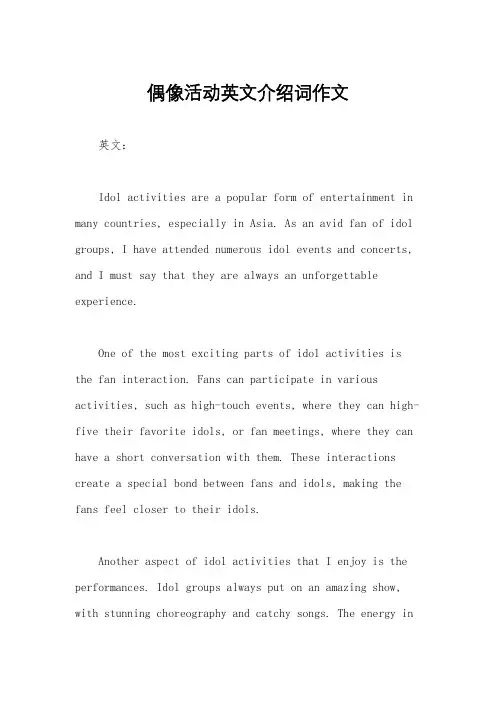 偶像活动英文介绍词作文

英文：

Idol activities are a popular form of entertainment in many countries, especially in Asia. As an avid fan of idol groups, I have attended numerous idol events and concerts, and I must say that they are always an unforgettable experience.

One of the most exciting parts of idol activities is the fan interaction. Fans can participate in various activities, such as high-touch events, where they can high-five their favorite idols, or fan meetings, where they can have a short conversation with them. These interactions create a special bond between fans and idols, making the fans feel closer to their idols.

Another aspect of idol activities that I enjoy is the performances. Idol groups always put on an amazing show, with stunning choreography and catchy songs. The energy in